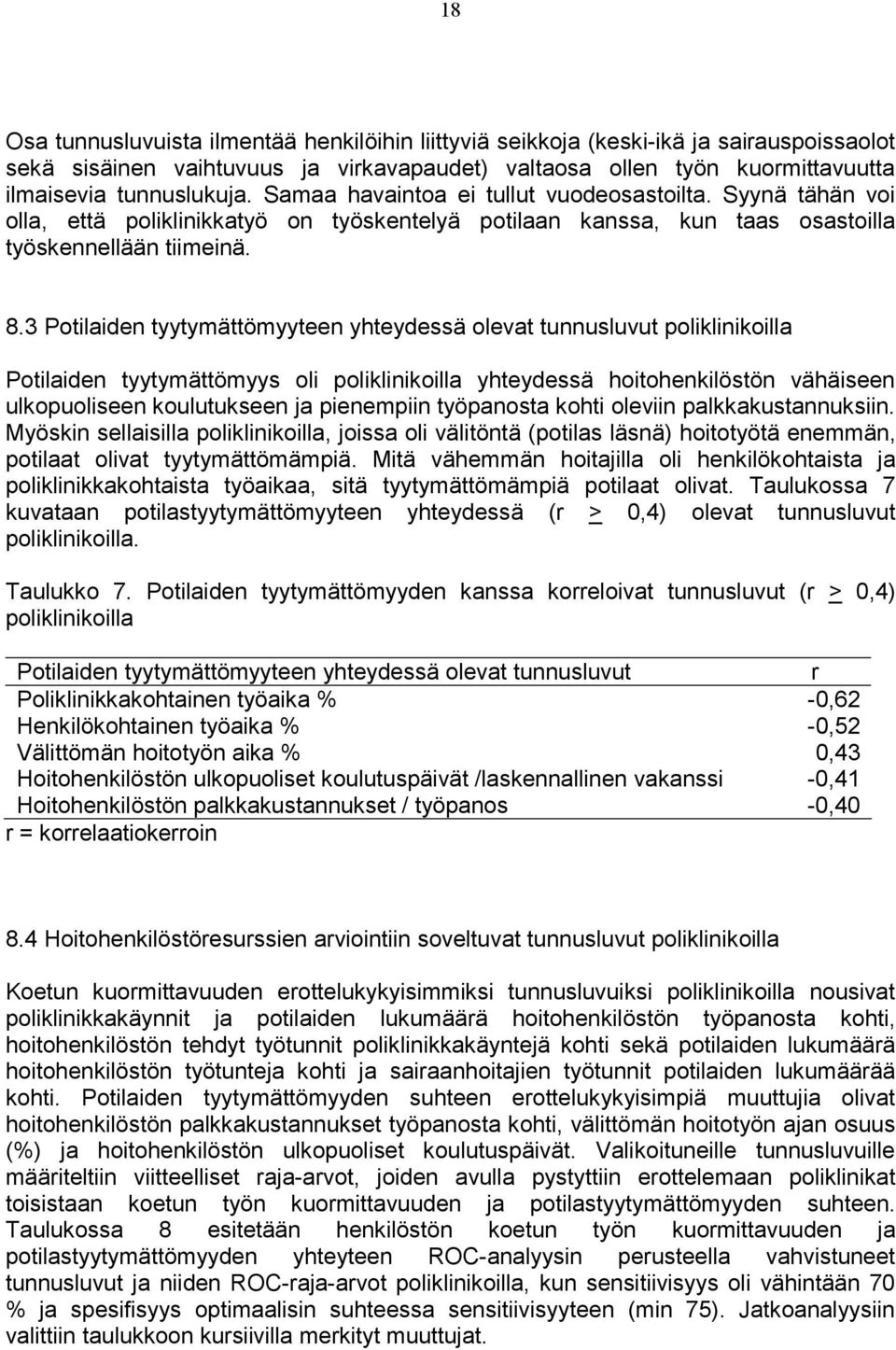 18

Osa tunnusluvuista ilmentää henkilöihin liittyviä seikkoja (keski-ikä ja sairauspoissaolot sekä sisäinen vaihtuvuus ja virkavapaudet) valtaosa ollen työn kuormittavuutta ilmaisevia tunnuslukuja. Samaa havaintoa ei tullut vuodeosastoilta. Syynä tähän voi olla, että poliklinikkatyö on työskentelyä potilaan kanssa, kun taas osastoilla työskennellään tiimeinä.

8.3 Potilaiden tyytymättömyyteen yhteydessä olevat tunnusluvut poliklinikoilla

Potilaiden tyytymättömyys oli poliklinikoilla yhteydessä hoitohenkilöstön vähäiseen ulkopuoliseen koulutukseen ja pienempiin työpanosta kohti oleviin palkkakustannuksiin. Myöskin sellaisilla poliklinikoilla, joissa oli välitöntä (potilas läsnä) hoitotyötä enemmän, potilaat olivat tyytymättömämpiä. Mitä vähemmän hoitajilla oli henkilökohtaista ja poliklinikkakohtaista työaikaa, sitä tyytymättömämpiä potilaat olivat. Taulukossa 7 kuvataan potilastyytymättömyyteen yhteydessä (r > 0,4) olevat tunnusluvut poliklinikoilla.

Taulukko 7. Potilaiden tyytymättömyyden kanssa korreloivat tunnusluvut (r > 0,4) poliklinikoilla

| Potilaiden tyytymättömyyteen yhteydessä olevat tunnusluvut | r |
|---|---|
| Poliklinikkakohtainen työaika % | -0,62 |
| Henkilökohtainen työaika % | -0,52 |
| Välittömän hoitotyön aika % | 0,43 |
| Hoitohenkilöstön ulkopuoliset koulutuspäivät /laskennallinen vakanssi | -0,41 |
| Hoitohenkilöstön palkkakustannukset / työpanos | -0,40 |

r = korrelaatiokerroin

8.4 Hoitohenkilöstöresurssien arviointiin soveltuvat tunnusluvut poliklinikoilla

Koetun kuormittavuuden erottelukykyisimmiksi tunnusluvuiksi poliklinikoilla nousivat poliklinikkakäynnit ja potilaiden lukumäärä hoitohenkilöstön työpanosta kohti, hoitohenkilöstön tehdyt työtunnit poliklinikkakäyntejä kohti sekä potilaiden lukumäärä hoitohenkilöstön työtunteja kohti ja sairaanhoitajien työtunnit potilaiden lukumäärää kohti. Potilaiden tyytymättömyyden suhteen erottelukykyisimpiä muuttujia olivat hoitohenkilöstön palkkakustannukset työpanosta kohti, välittömän hoitotyön ajan osuus (%) ja hoitohenkilöstön ulkopuoliset koulutuspäivät. Valikoituneille tunnusluvuille määriteltiin viitteelliset raja-arvot, joiden avulla pystyttiin erottelemaan poliklinikat toisistaan koetun työn kuormittavuuden ja potilastyytymättömyyden suhteen. Taulukossa 8 esitetään henkilöstön koetun työn kuormittavuuden ja potilastyytymättömyyden yhteyteen ROC-analyysin perusteella vahvistuneet tunnusluvut ja niiden ROC-raja-arvot poliklinikoilla, kun sensitiivisyys oli vähintään 70 % ja spesifisyys optimaalisin suhteessa sensitiivisyyteen (min 75). Jatkoanalyysiin valittiin taulukkoon kursiivilla merkityt muuttujat.